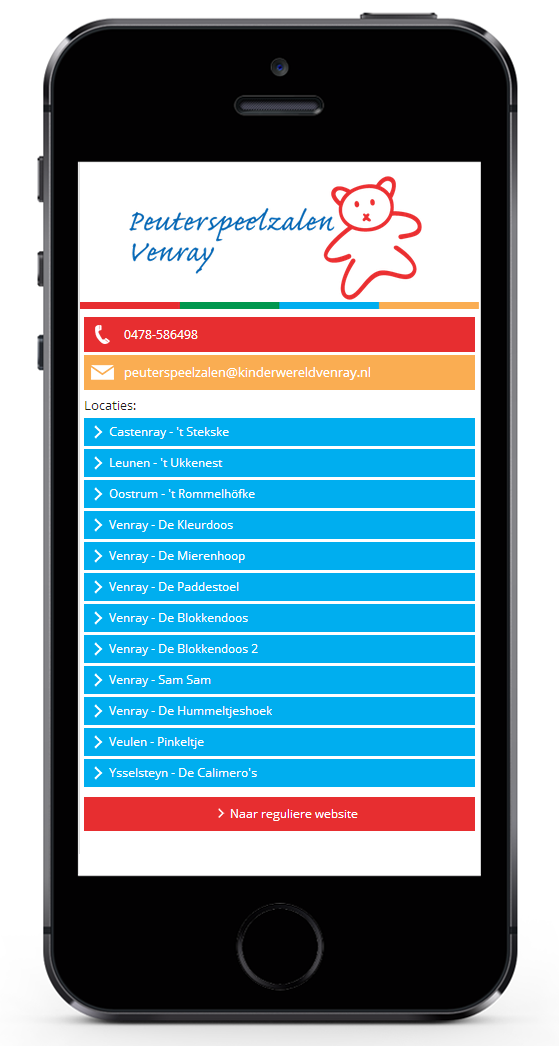 Peuterspeelzalen Venray

0478-586498

peuterspeelzalen@kinderwereldvenray.nl

Locaties:

Castenray - 't Stekske

Leunen - 't Ukkenest

Oostrum - 't Rommelhöfke

Venray - De Kleurdoos

Venray - De Mierenhoop

Venray - De Paddestoel

Venray - De Blokkendoos

Venray - De Blokkendoos 2

Venray - Sam Sam

Venray - De Hummeltjeshoek

Veulen - Pinkeltje

Ysselsteyn - De Calimero's

Naar reguliere website